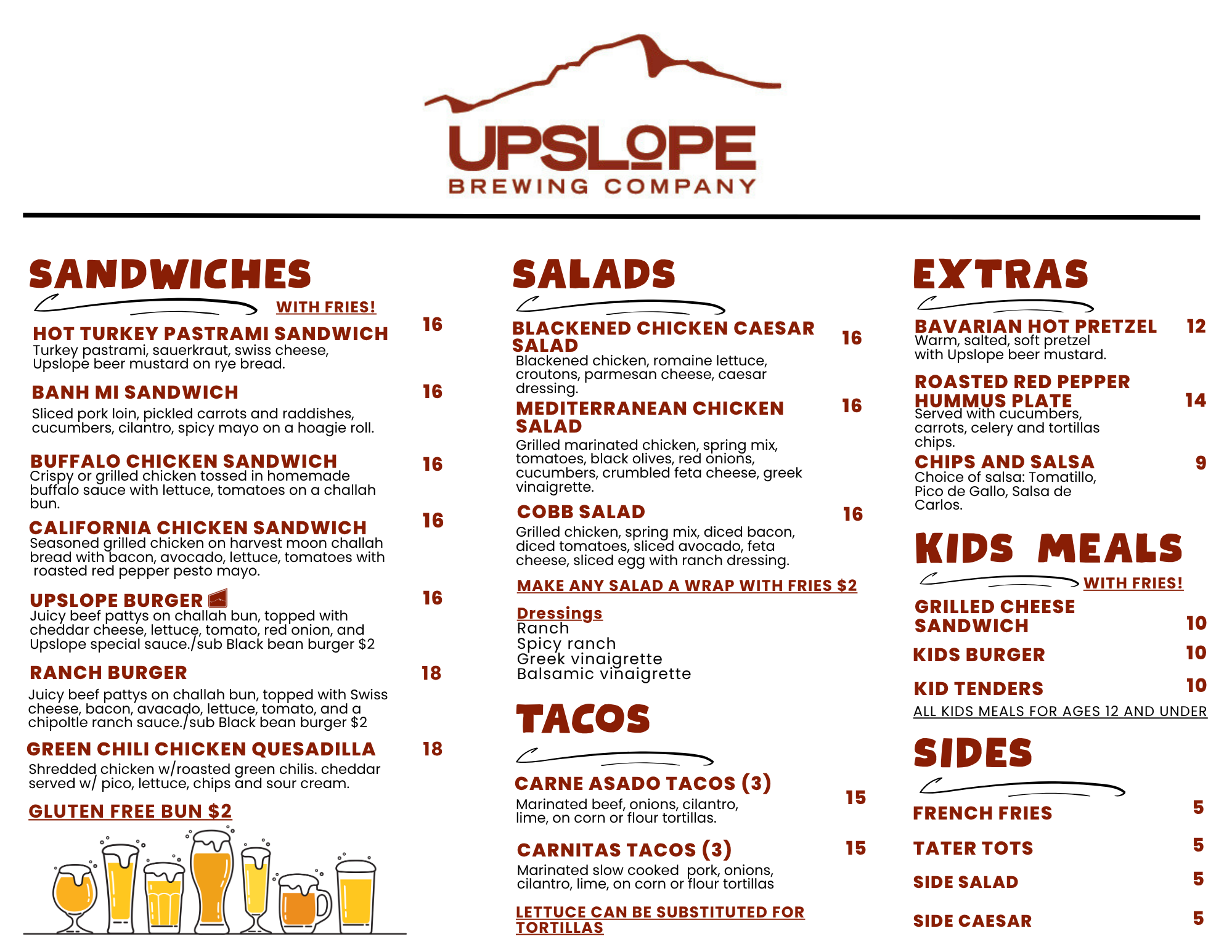 UPSLOPE
BREWING COMPANY

SANDWICHES

WITH FRIES!

HOT TURKEY PASTRAMI SANDWICH 16
Turkey pastrami, sauerkraut, swiss cheese, Upslope beer mustard on rye bread.

BANH MI SANDWICH 16
Sliced pork loin, pickled carrots and raddishes, cucumbers, cilantro, spicy mayo on a hoagie roll.

BUFFALO CHICKEN SANDWICH 16
Crispy or grilled chicken tossed in homemade buffalo sauce with lettuce, tomatoes on a challah bun.

CALIFORNIA CHICKEN SANDWICH 16
Seasoned grilled chicken on harvest moon challah bread with bacon, avocado, lettuce, tomatoes with roasted red pepper pesto mayo.

UPSLOPE BURGER 16
Juicy beef pattys on challah bun, topped with cheddar cheese, lettuce, tomato, red onion, and Upslope special sauce./sub Black bean burger $2

RANCH BURGER 18
Juicy beef pattys on challah bun, topped with Swiss cheese, bacon, avacado, lettuce, tomato, and a chipoltle ranch sauce./sub Black bean burger $2

GREEN CHILI CHICKEN QUESADILLA 18
Shredded chicken w/roasted green chilis. cheddar served w/ pico, lettuce, chips and sour cream.

GLUTEN FREE BUN $2

SALADS

BLACKENED CHICKEN CAESAR SALAD 16
Blackened chicken, romaine lettuce, croutons, parmesan cheese, caesar dressing.

MEDITERRANEAN CHICKEN SALAD 16
Grilled marinated chicken, spring mix, tomatoes, black olives, red onions, cucumbers, crumbled feta cheese, greek vinaigrette.

COBB SALAD 16
Grilled chicken, spring mix, diced bacon, diced tomatoes, sliced avocado, feta cheese, sliced egg with ranch dressing.

MAKE ANY SALAD A WRAP WITH FRIES $2

Dressings
Ranch
Spicy ranch
Greek vinaigrette
Balsamic vinaigrette

TACOS

CARNE ASADO TACOS (3) 15
Marinated beef, onions, cilantro, lime, on corn or flour tortillas.

CARNITAS TACOS (3) 15
Marinated slow cooked pork, onions, cilantro, lime, on corn or flour tortillas

LETTUCE CAN BE SUBSTITUTED FOR TORTILLAS

EXTRAS

BAVARIAN HOT PRETZEL 12
Warm, salted, soft pretzel with Upslope beer mustard.

ROASTED RED PEPPER HUMMUS PLATE 14
Served with cucumbers, carrots, celery and tortillas chips.

CHIPS AND SALSA 9
Choice of salsa: Tomatillo, Pico de Gallo, Salsa de Carlos.

KIDS MEALS

WITH FRIES!

GRILLED CHEESE SANDWICH 10

KIDS BURGER 10

KID TENDERS 10

ALL KIDS MEALS FOR AGES 12 AND UNDER

SIDES

FRENCH FRIES 5

TATER TOTS 5

SIDE SALAD 5

SIDE CAESAR 5